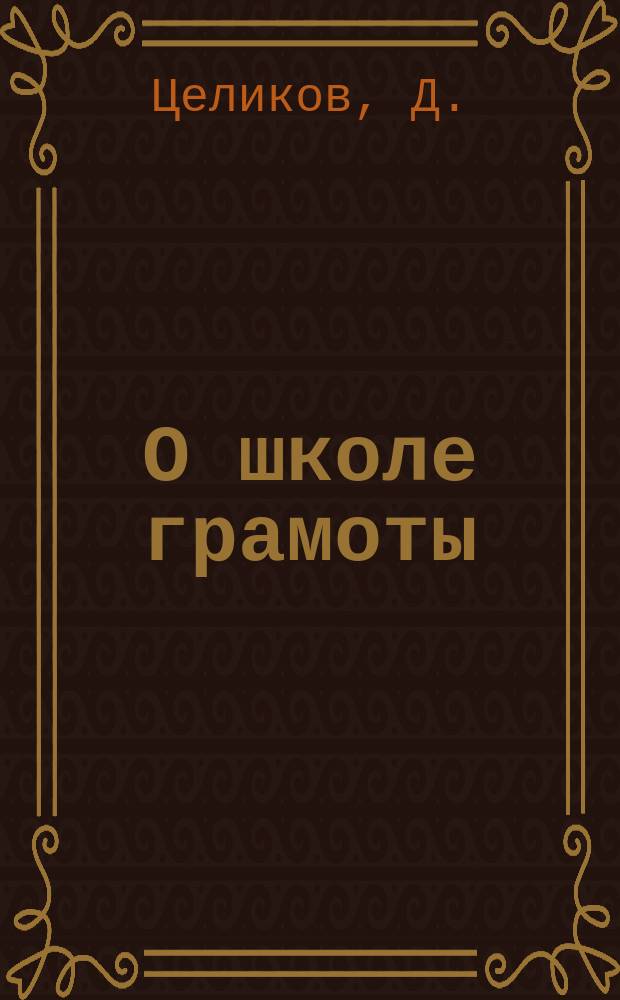 Целиков, Д.

О школе грамоты